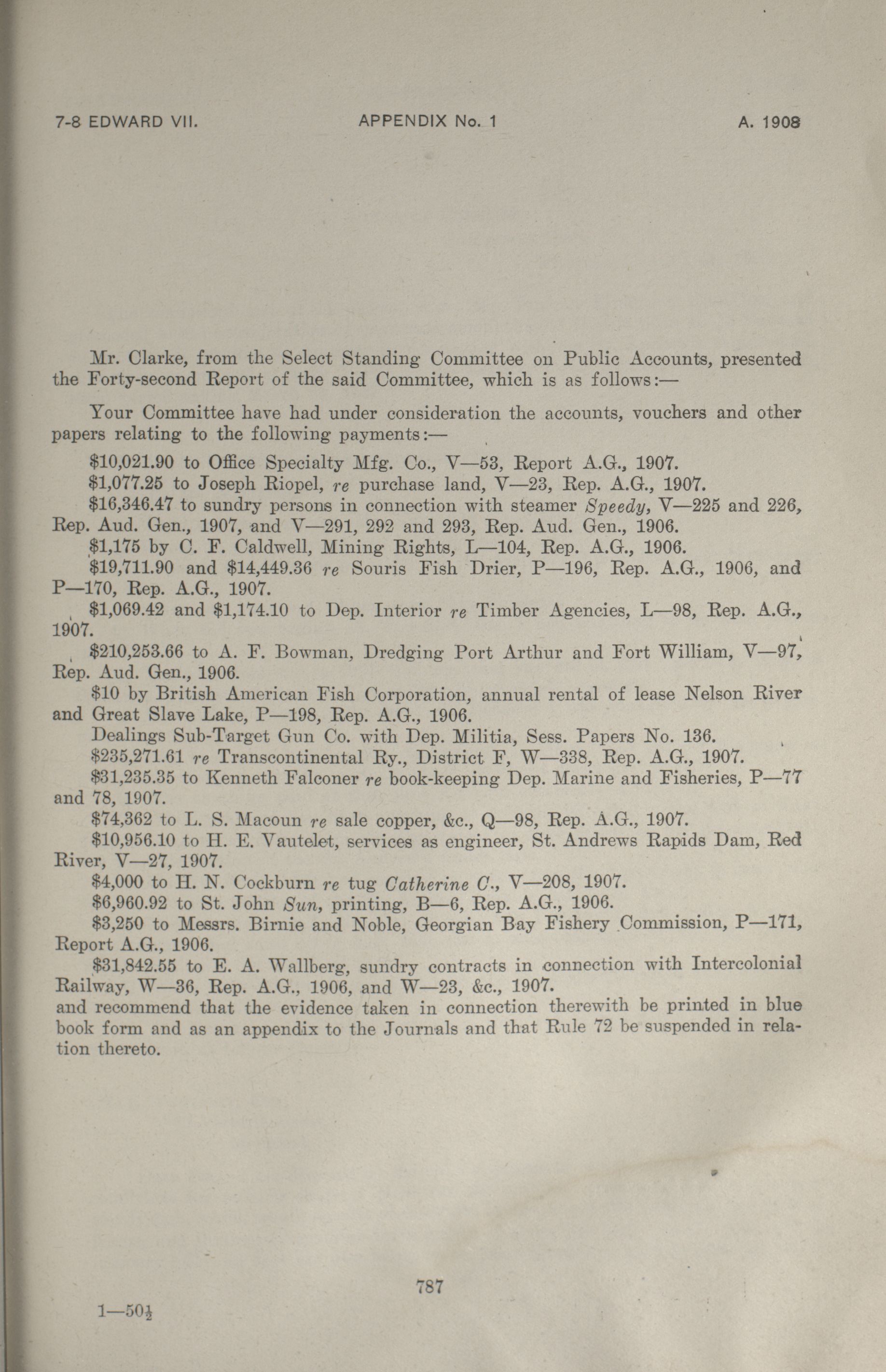 7-8 EDWARD VII. APPENDIX No. 1 A. 1908

Mr. Clarke, from the Select Standing Committee on Public Accounts, presented the Forty-second Report of the said Committee, which is as follows:—

Your Committee have had under consideration the accounts, vouchers and other papers relating to the following payments:—

\$10,021.90 to Office Specialty Mfg. Co., V—53, Report A.G., 1907.

\$1,077.25 to Joseph Riopel, re purchase land, V—23, Rep. A.G., 1907.

\$16,346.47 to sundry persons in connection with steamer Speedy, V—225 and 226, Rep. Aud. Gen., 1907, and V—291, 292 and 293, Rep. Aud. Gen., 1906.

\$1,175 by C. F. Caldwell, Mining Rights, L—104, Rep. A.G., 1906.

\$19,711.90 and \$14,449.36 re Souris Fish Drier, P—196, Rep. A.G., 1906, and P—170, Rep. A.G., 1907.

\$1,069.42 and \$1,174.10 to Dep. Interior re Timber Agencies, L—98, Rep. A.G., 1907.

\$210,253.66 to A. F. Bowman, Dredging Port Arthur and Fort William, V—97, Rep. Aud. Gen., 1906.

\$10 by British American Fish Corporation, annual rental of lease Nelson River and Great Slave Lake, P—198, Rep. A.G., 1906.

Dealings Sub-Target Gun Co. with Dep. Militia, Sess. Papers No. 136.

\$235,271.61 re Transcontinental Ry., District F, W—338, Rep. A.G., 1907.

\$31,235.35 to Kenneth Falconer re book-keeping Dep. Marine and Fisheries, P—77 and 78, 1907.

\$74,362 to L. S. Macoun re sale copper, &c., Q—98, Rep. A.G., 1907.

\$10,956.10 to H. E. Vautelet, services as engineer, St. Andrews Rapids Dam, Red River, V—27, 1907.

\$4,000 to H. N. Cockburn re tug Catherine C., V—208, 1907.

\$6,960.92 to St. John Sun, printing, B—6, Rep. A.G., 1906.

\$3,250 to Messrs. Birnie and Noble, Georgian Bay Fishery Commission, P—171, Report A.G., 1906.

\$31,842.55 to E. A. Wallberg, sundry contracts in connection with Intercolonial Railway, W—36, Rep. A.G., 1906, and W—23, &c., 1907.
and recommend that the evidence taken in connection therewith be printed in blue book form and as an appendix to the Journals and that Rule 72 be suspended in relation thereto.

787

1—50½